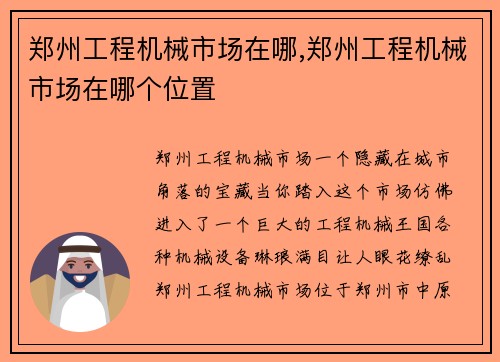 郑州工程机械市场在哪,郑州工程机械市场在哪个位置

郑州工程机械市场一个隐藏在城市角落的宝藏当你踏入这个市场仿佛进入了一个巨大的工程机械王国各种机械设备琳琅满目让人眼花缭乱郑州工程机械市场位于郑州市中原